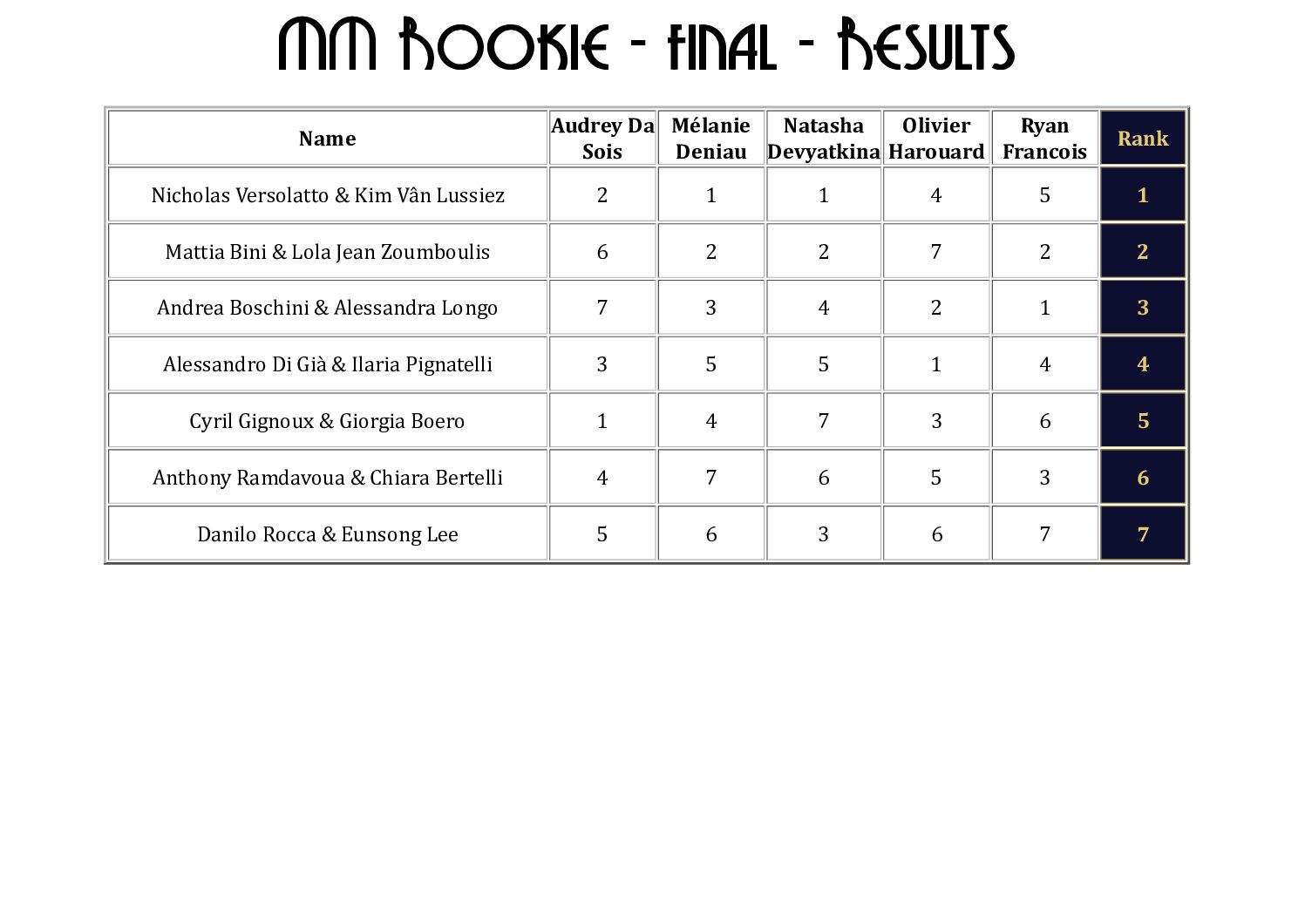 MM Rookie - Final - Results

| Name | Audrey Da Sois | Mélanie Deniau | Natasha Devyatkina | Olivier Harouard | Ryan Francois | Rank |
|---|---|---|---|---|---|---|
| Nicholas Versolatto & Kim Vân Lussiez | 2 | 1 | 1 | 4 | 5 | 1 |
| Mattia Bini & Lola Jean Zoumboulis | 6 | 2 | 2 | 7 | 2 | 2 |
| Andrea Boschini & Alessandra Longo | 7 | 3 | 4 | 2 | 1 | 3 |
| Alessandro Di Già & Ilaria Pignatelli | 3 | 5 | 5 | 1 | 4 | 4 |
| Cyril Gignoux & Giorgia Boero | 1 | 4 | 7 | 3 | 6 | 5 |
| Anthony Ramdavoua & Chiara Bertelli | 4 | 7 | 6 | 5 | 3 | 6 |
| Danilo Rocca & Eunsong Lee | 5 | 6 | 3 | 6 | 7 | 7 |